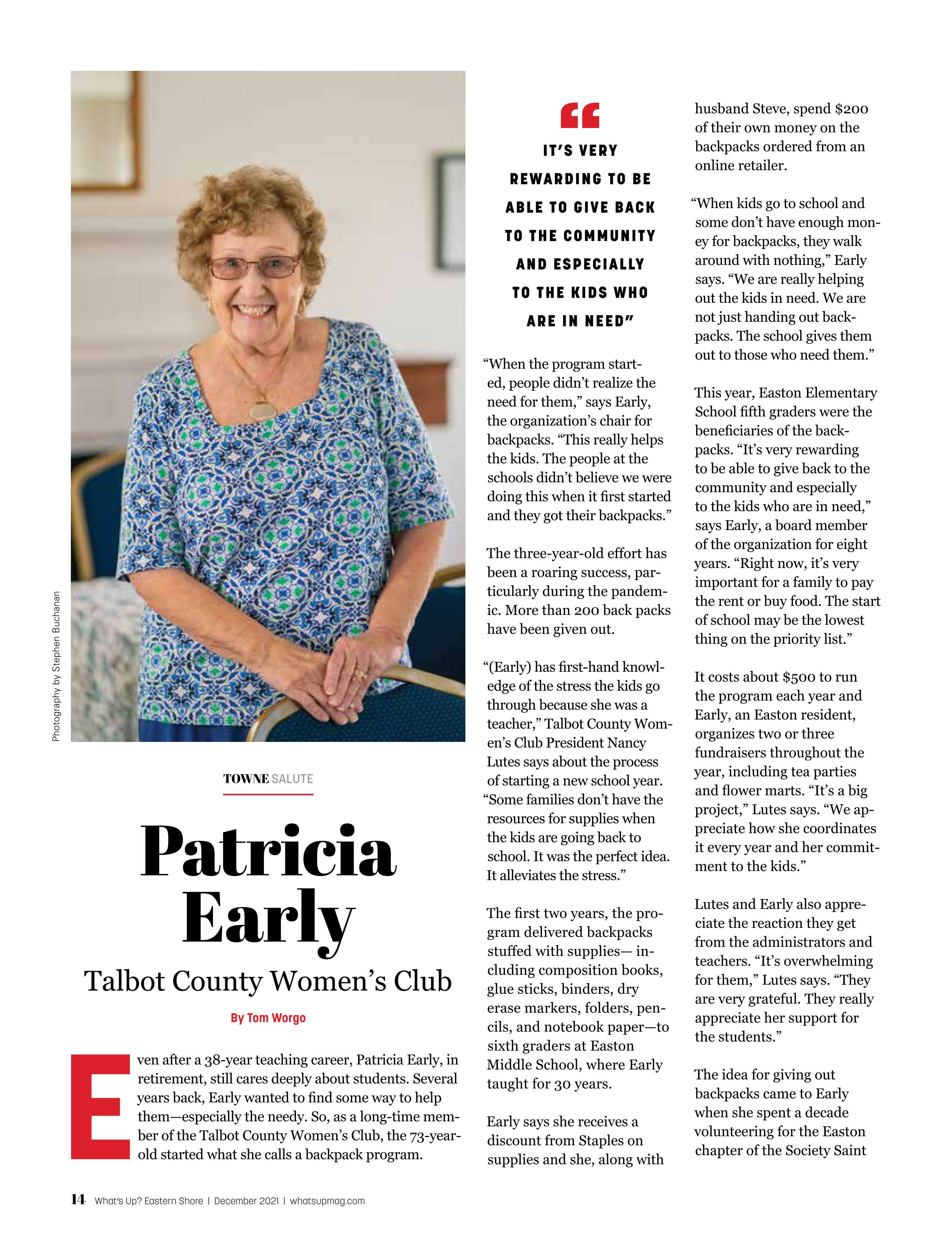 Photography by Stephen Buchanan

TOWNE SALUTE

Patricia Early

Talbot County Women's Club

By Tom Worgo

Even after a 38-year teaching career, Patricia Early, in retirement, still cares deeply about students. Several years back, Early wanted to find some way to help them—especially the needy. So, as a long-time member of the Talbot County Women's Club, the 73-year-old started what she calls a backpack program.

"

IT'S VERY REWARDING TO BE ABLE TO GIVE BACK TO THE COMMUNITY AND ESPECIALLY TO THE KIDS WHO ARE IN NEED"

"When the program started, people didn't realize the need for them," says Early, the organization's chair for backpacks. "This really helps the kids. The people at the schools didn't believe we were doing this when it first started and they got their backpacks."

The three-year-old effort has been a roaring success, particularly during the pandemic. More than 200 back packs have been given out.

"(Early) has first-hand knowledge of the stress the kids go through because she was a teacher," Talbot County Women's Club President Nancy Lutes says about the process of starting a new school year. "Some families don't have the resources for supplies when the kids are going back to school. It was the perfect idea. It alleviates the stress."

The first two years, the program delivered backpacks stuffed with supplies— including composition books, glue sticks, binders, dry erase markers, folders, pencils, and notebook paper—to sixth graders at Easton Middle School, where Early taught for 30 years.

Early says she receives a discount from Staples on supplies and she, along with husband Steve, spend $200 of their own money on the backpacks ordered from an online retailer.

"When kids go to school and some don't have enough money for backpacks, they walk around with nothing," Early says. "We are really helping out the kids in need. We are not just handing out backpacks. The school gives them out to those who need them."

This year, Easton Elementary School fifth graders were the beneficiaries of the backpacks. "It's very rewarding to be able to give back to the community and especially to the kids who are in need," says Early, a board member of the organization for eight years. "Right now, it's very important for a family to pay the rent or buy food. The start of school may be the lowest thing on the priority list."

It costs about $500 to run the program each year and Early, an Easton resident, organizes two or three fundraisers throughout the year, including tea parties and flower marts. "It's a big project," Lutes says. "We appreciate how she coordinates it every year and her commitment to the kids."

Lutes and Early also appreciate the reaction they get from the administrators and teachers. "It's overwhelming for them," Lutes says. "They are very grateful. They really appreciate her support for the students."

The idea for giving out backpacks came to Early when she spent a decade volunteering for the Easton chapter of the Society Saint

14 What's Up? Eastern Shore | December 2021 | whatsupmag.com